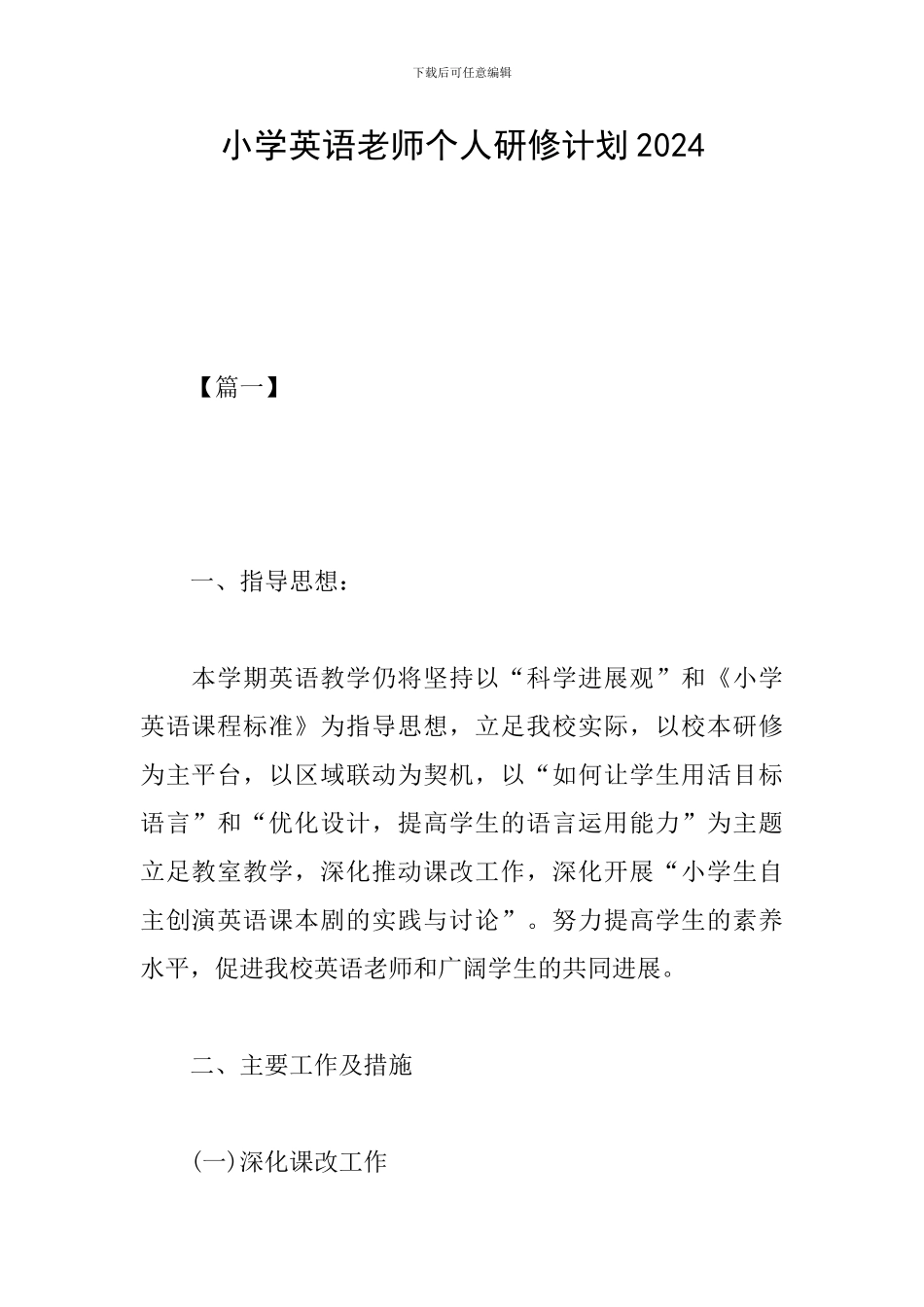 下载后可任意编辑

小学英语老师个人研修计划2024

【篇一】

一、指导思想：

本学期英语教学仍将坚持以“科学进展观”和《小学英语课程标准》为指导思想，立足我校实际，以校本研修为主平台，以区域联动为契机，以“如何让学生用活目标语言”和“优化设计，提高学生的语言运用能力”为主题立足教室教学，深化推动课改工作，深化开展“小学生自主创演英语课本剧的实践与讨论”。努力提高学生的素养水平，促进我校英语老师和广阔学生的共同进展。

二、主要工作及措施

(一)深化课改工作